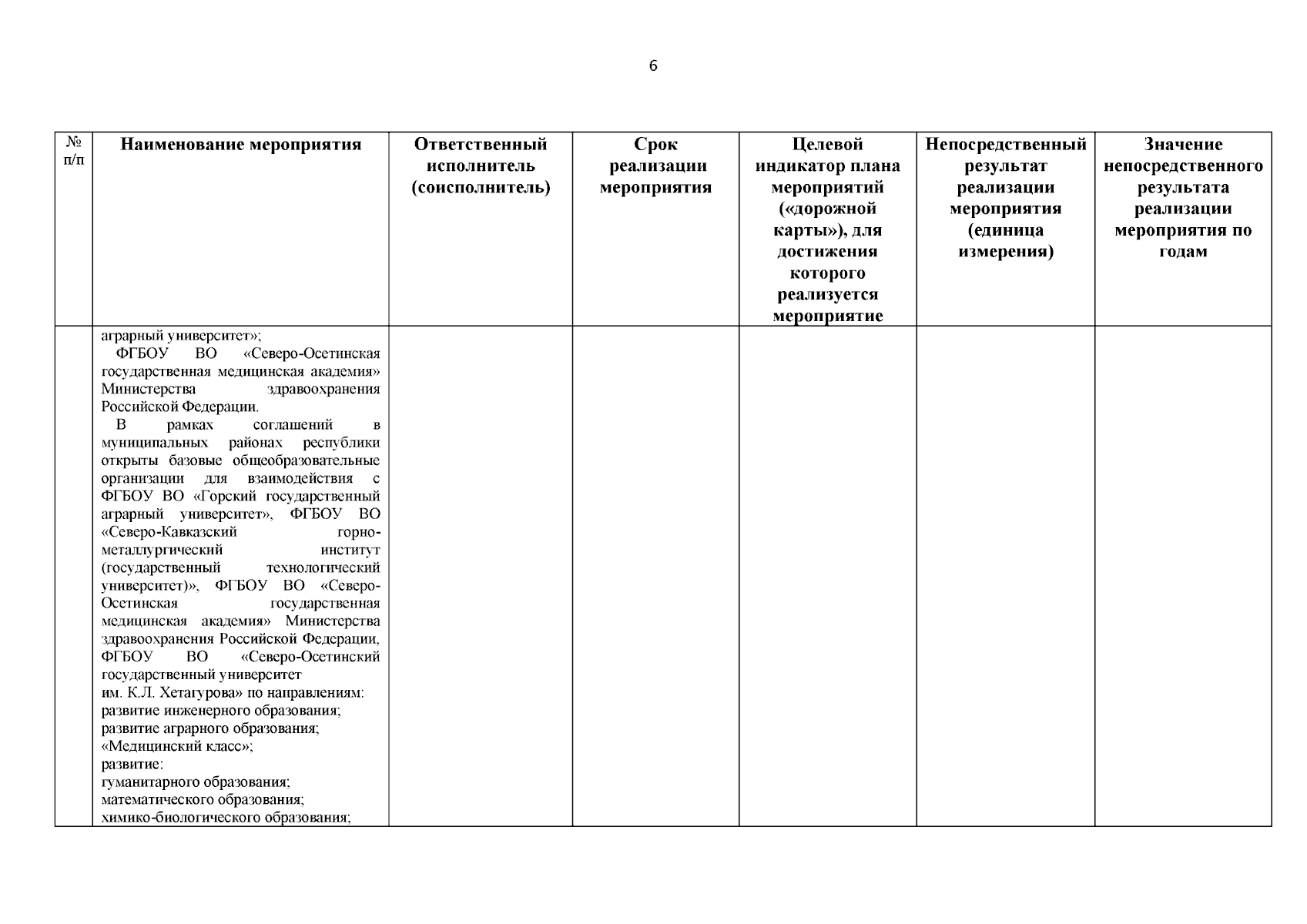 6

| № п/п | Наименование мероприятия | Ответственный исполнитель (соисполнитель) | Срок реализации мероприятия | Целевой индикатор плана мероприятий («дорожной карты»), для достижения которого реализуется мероприятие | Непосредственный результат реализации мероприятия (единица измерения) | Значение непосредственного результата реализации мероприятия по годам |
|---|---|---|---|---|---|---|
| | аграрный университет»; ФГБОУ ВО «Северо-Осетинская государственная медицинская академия» Министерства здравоохранения Российской Федерации. В рамках соглашений в муниципальных районах республики открыты базовые общеобразовательные организации для взаимодействия с ФГБОУ ВО «Горский государственный аграрный университет», ФГБОУ ВО «Северо-Кавказский горно-металлургический институт (государственный технологический университет)», ФГБОУ ВО «Северо-Осетинская государственная медицинская академия» Министерства здравоохранения Российской Федерации, ФГБОУ ВО «Северо-Осетинский государственный университет им. К.Л. Хетагурова» по направлениям: развитие инженерного образования; развитие аграрного образования; «Медицинский класс»; развитие: гуманитарного образования; математического образования; химико-биологического образования; | | | | | |